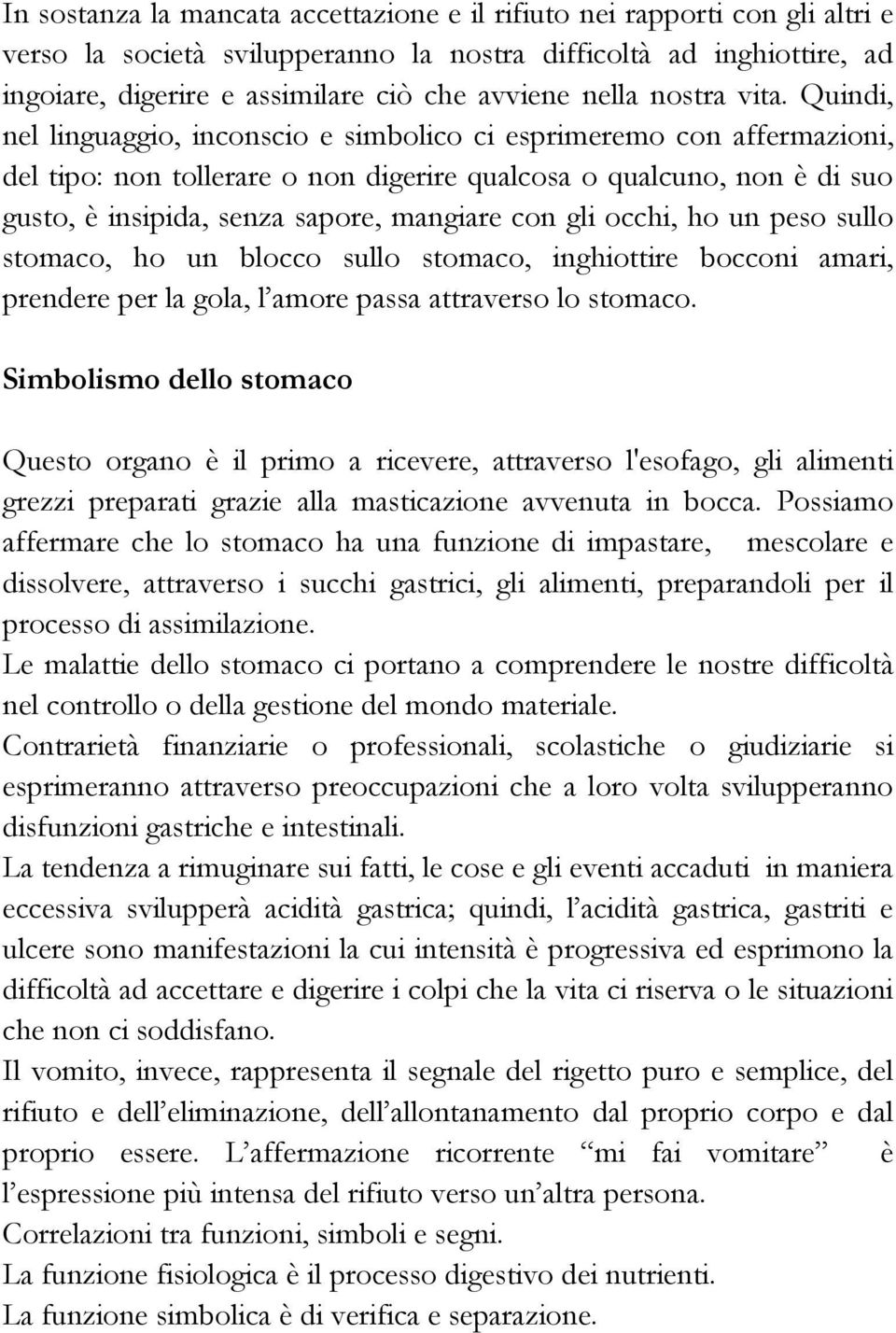 In sostanza la mancata accettazione e il rifiuto nei rapporti con gli altri e verso la società svilupperanno la nostra difficoltà ad inghiottire, ad ingoiare, digerire e assimilare ciò che avviene nella nostra vita. Quindi, nel linguaggio, inconscio e simbolico ci esprimeremo con affermazioni, del tipo: non tollerare o non digerire qualcosa o qualcuno, non è di suo gusto, è insipida, senza sapore, mangiare con gli occhi, ho un peso sullo stomaco, ho un blocco sullo stomaco, inghiottire bocconi amari, prendere per la gola, l'amore passa attraverso lo stomaco.

Simbolismo dello stomaco

Questo organo è il primo a ricevere, attraverso l'esofago, gli alimenti grezzi preparati grazie alla masticazione avvenuta in bocca. Possiamo affermare che lo stomaco ha una funzione di impastare, mescolare e dissolvere, attraverso i succhi gastrici, gli alimenti, preparandoli per il processo di assimilazione.
Le malattie dello stomaco ci portano a comprendere le nostre difficoltà nel controllo o della gestione del mondo materiale.
Contrarietà finanziarie o professionali, scolastiche o giudiziarie si esprimeranno attraverso preoccupazioni che a loro volta svilupperanno disfunzioni gastriche e intestinali.
La tendenza a rimuginare sui fatti, le cose e gli eventi accaduti in maniera eccessiva svilupperà acidità gastrica; quindi, l'acidità gastrica, gastriti e ulcere sono manifestazioni la cui intensità è progressiva ed esprimono la difficoltà ad accettare e digerire i colpi che la vita ci riserva o le situazioni che non ci soddisfano.
Il vomito, invece, rappresenta il segnale del rigetto puro e semplice, del rifiuto e dell'eliminazione, dell'allontanamento dal proprio corpo e dal proprio essere. L'affermazione ricorrente "mi fai vomitare" è l'espressione più intensa del rifiuto verso un'altra persona.
Correlazioni tra funzioni, simboli e segni.
La funzione fisiologica è il processo digestivo dei nutrienti.
La funzione simbolica è di verifica e separazione.